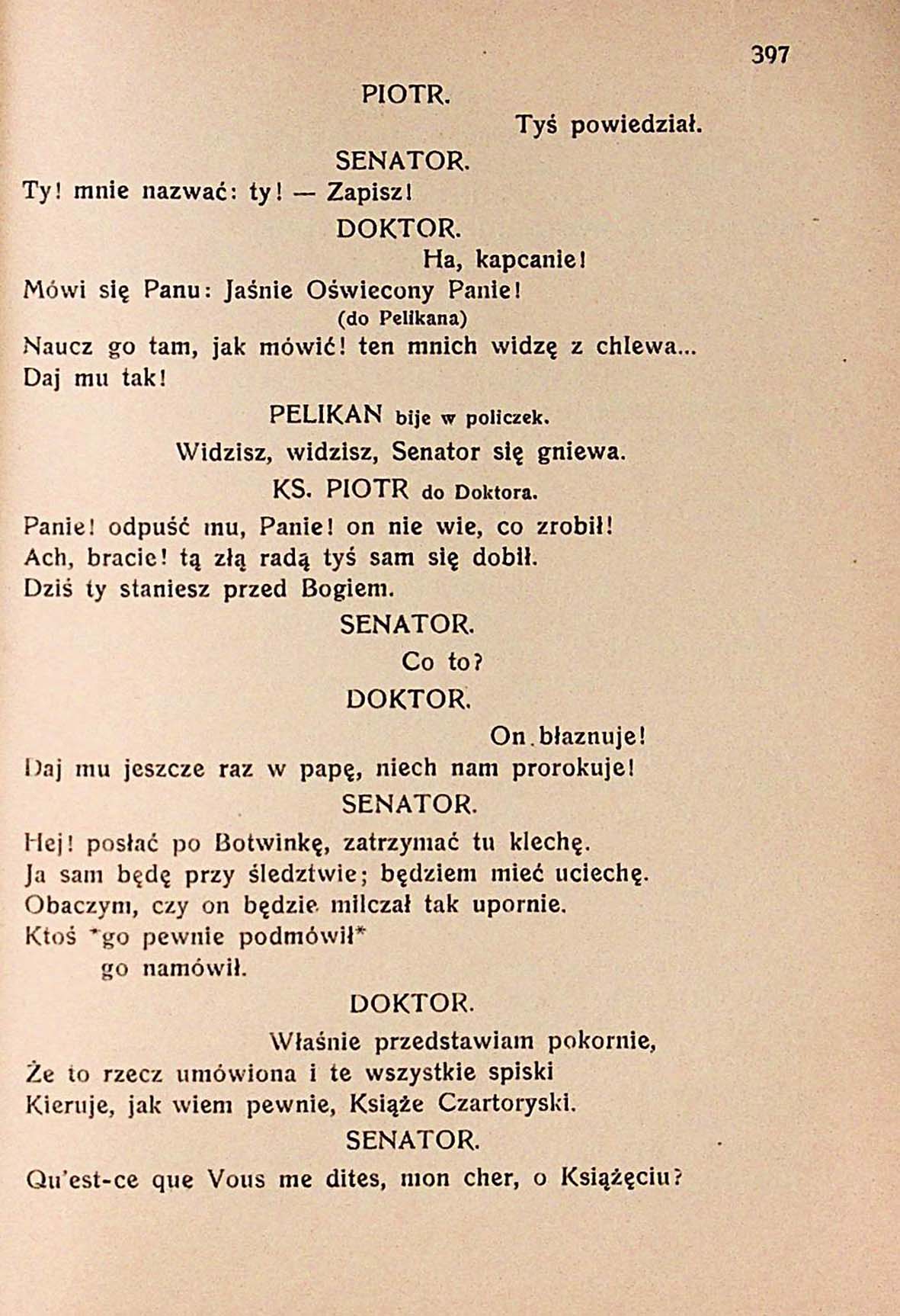 397

PIOTR.

Tyś powiedział.

SENATOR.

Ty! mnie nazwać: ty! — Zapisz!

DOKTOR.

Ha, kapcanie!

Mówi się Panu: Jaśnie Oświecony Panie!

(do Pelikana)

Naucz go tam, jak mówić! ten mnich widzę z chlewa...

Daj mu tak!

PELIKAN bije w policzek.

Widzisz, widzisz, Senator się gniewa.

KS. PIOTR do Doktora.

Panie! odpuść mu, Panie! on nie wie, co zrobił!

Ach, bracie! tą złą radą tyś sam się dobił.

Dziś ty staniesz przed Bogiem.

SENATOR.

Co to?

DOKTOR.

On błaznuje!

Daj mu jeszcze raz w papę, niech nam prorokuje!

SENATOR.

Hej! posłać po Botwinkę, zatrzymać tu klechę.

Ja sam będę przy śledztwie; będziem mieć uciechę.

Obaczym, czy on będzie milczał tak upornie.

Ktoś *go pewnie podmówił*

go namówił.

DOKTOR.

Właśnie przedstawiam pokornie,

Że to rzecz umówiona i te wszystkie spiski

Kieruje, jak wiem pewnie, Książe Czartoryski.

SENATOR.

Qu'est-ce que Vous me dites, mon cher, o Książęciu?